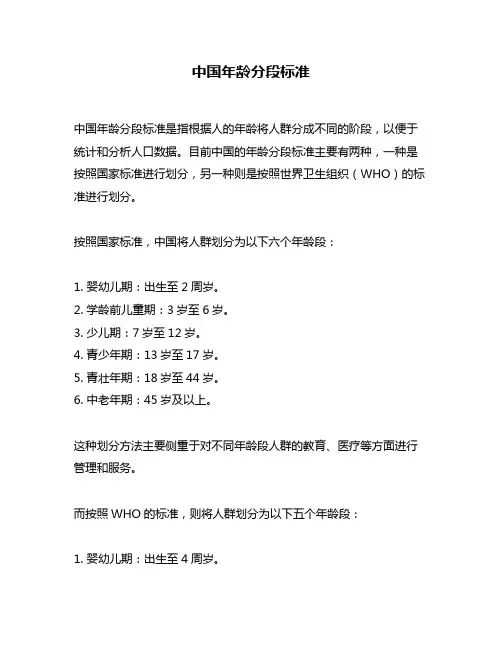 中国年龄分段标准

中国年龄分段标准是指根据人的年龄将人群分成不同的阶段，以便于统计和分析人口数据。目前中国的年龄分段标准主要有两种，一种是按照国家标准进行划分，另一种则是按照世界卫生组织（WHO）的标准进行划分。

按照国家标准，中国将人群划分为以下六个年龄段：

1. 婴幼儿期：出生至 2 周岁。
2. 学龄前儿童期：3 岁至 6 岁。
3. 少儿期：7 岁至 12 岁。
4. 青少年期：13 岁至 17 岁。
5. 青壮年期：18 岁至 44 岁。
6. 中老年期：45 岁及以上。

这种划分方法主要侧重于对不同年龄段人群的教育、医疗等方面进行管理和服务。

而按照 WHO 的标准，则将人群划分为以下五个年龄段：

1. 婴幼儿期：出生至 4 周岁。